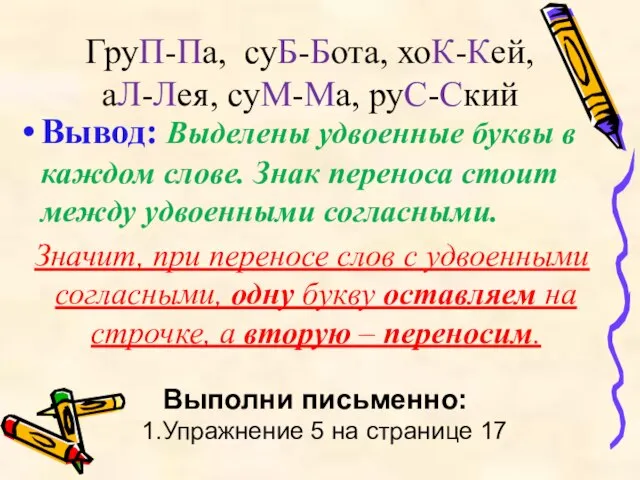 ГруП-Па, суБ-Бота, хоК-Кей, аЛ-Лея, суМ-Ма, руС-Ский

• Вывод: Выделены удвоенные буквы в каждом слове. Знак переноса стоит между удвоенными согласными.

Значит, при переносе слов с удвоенными согласными, одну букву оставляем на строчке, а вторую – переносим.

Выполни письменно:
1.Упражнение 5 на странице 17